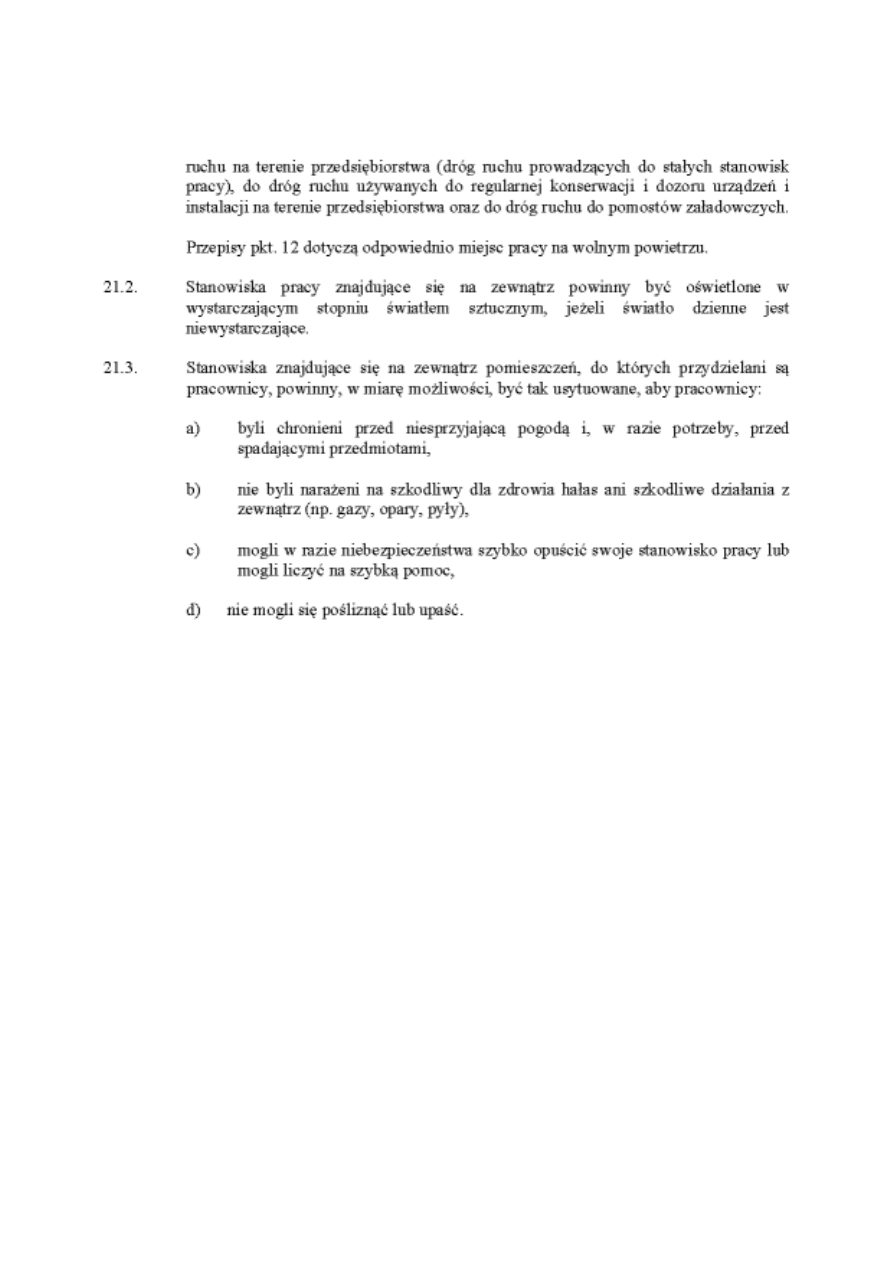 ruchu na terenie przedsiębiorstwa (dróg ruchu prowadzących do stałych stanowisk pracy), do dróg ruchu używanych do regularnej konserwacji i dozoru urządzeń i instalacji na terenie przedsiębiorstwa oraz do dróg ruchu do pomostów załadowczych.

Przepisy pkt. 12 dotyczą odpowiednio miejsc pracy na wolnym powietrzu.

21.2. Stanowiska pracy znajdujące się na zewnątrz powinny być oświetlone w wystarczającym stopniu światłem sztucznym, jeżeli światło dzienne jest niewystarczające.

21.3. Stanowiska znajdujące się na zewnątrz pomieszczeń, do których przydzielani są pracownicy, powinny, w miarę możliwości, być tak usytuowane, aby pracownicy:

a) byli chronieni przed niesprzyjającą pogodą i, w razie potrzeby, przed spadającymi przedmiotami,

b) nie byli narażeni na szkodliwy dla zdrowia hałas ani szkodliwe działania z zewnątrz (np. gazy, opary, pyły),

c) mogli w razie niebezpieczeństwa szybko opuścić swoje stanowisko pracy lub mogli liczyć na szybką pomoc,

d) nie mogli się pośliznąć lub upaść.